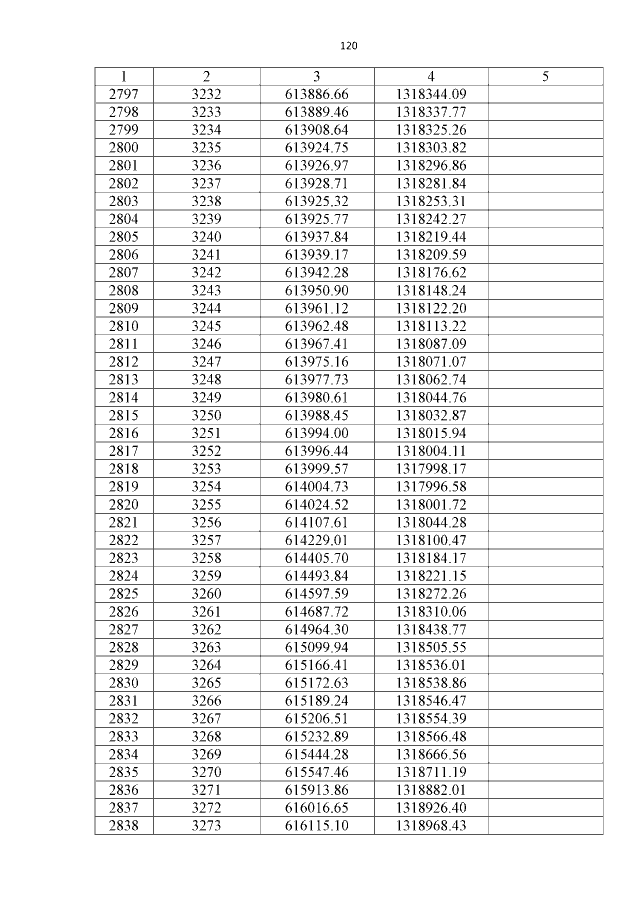 120

| 1 | 2 | 3 | 4 | 5 |
|---|---|---|---|---|
| 2797 | 3232 | 613886.66 | 1318344.09 | |
| 2798 | 3233 | 613889.46 | 1318337.77 | |
| 2799 | 3234 | 613908.64 | 1318325.26 | |
| 2800 | 3235 | 613924.75 | 1318303.82 | |
| 2801 | 3236 | 613926.97 | 1318296.86 | |
| 2802 | 3237 | 613928.71 | 1318281.84 | |
| 2803 | 3238 | 613925.32 | 1318253.31 | |
| 2804 | 3239 | 613925.77 | 1318242.27 | |
| 2805 | 3240 | 613937.84 | 1318219.44 | |
| 2806 | 3241 | 613939.17 | 1318209.59 | |
| 2807 | 3242 | 613942.28 | 1318176.62 | |
| 2808 | 3243 | 613950.90 | 1318148.24 | |
| 2809 | 3244 | 613961.12 | 1318122.20 | |
| 2810 | 3245 | 613962.48 | 1318113.22 | |
| 2811 | 3246 | 613967.41 | 1318087.09 | |
| 2812 | 3247 | 613975.16 | 1318071.07 | |
| 2813 | 3248 | 613977.73 | 1318062.74 | |
| 2814 | 3249 | 613980.61 | 1318044.76 | |
| 2815 | 3250 | 613988.45 | 1318032.87 | |
| 2816 | 3251 | 613994.00 | 1318015.94 | |
| 2817 | 3252 | 613996.44 | 1318004.11 | |
| 2818 | 3253 | 613999.57 | 1317998.17 | |
| 2819 | 3254 | 614004.73 | 1317996.58 | |
| 2820 | 3255 | 614024.52 | 1318001.72 | |
| 2821 | 3256 | 614107.61 | 1318044.28 | |
| 2822 | 3257 | 614229.01 | 1318100.47 | |
| 2823 | 3258 | 614405.70 | 1318184.17 | |
| 2824 | 3259 | 614493.84 | 1318221.15 | |
| 2825 | 3260 | 614597.59 | 1318272.26 | |
| 2826 | 3261 | 614687.72 | 1318310.06 | |
| 2827 | 3262 | 614964.30 | 1318438.77 | |
| 2828 | 3263 | 615099.94 | 1318505.55 | |
| 2829 | 3264 | 615166.41 | 1318536.01 | |
| 2830 | 3265 | 615172.63 | 1318538.86 | |
| 2831 | 3266 | 615189.24 | 1318546.47 | |
| 2832 | 3267 | 615206.51 | 1318554.39 | |
| 2833 | 3268 | 615232.89 | 1318566.48 | |
| 2834 | 3269 | 615444.28 | 1318666.56 | |
| 2835 | 3270 | 615547.46 | 1318711.19 | |
| 2836 | 3271 | 615913.86 | 1318882.01 | |
| 2837 | 3272 | 616016.65 | 1318926.40 | |
| 2838 | 3273 | 616115.10 | 1318968.43 | |